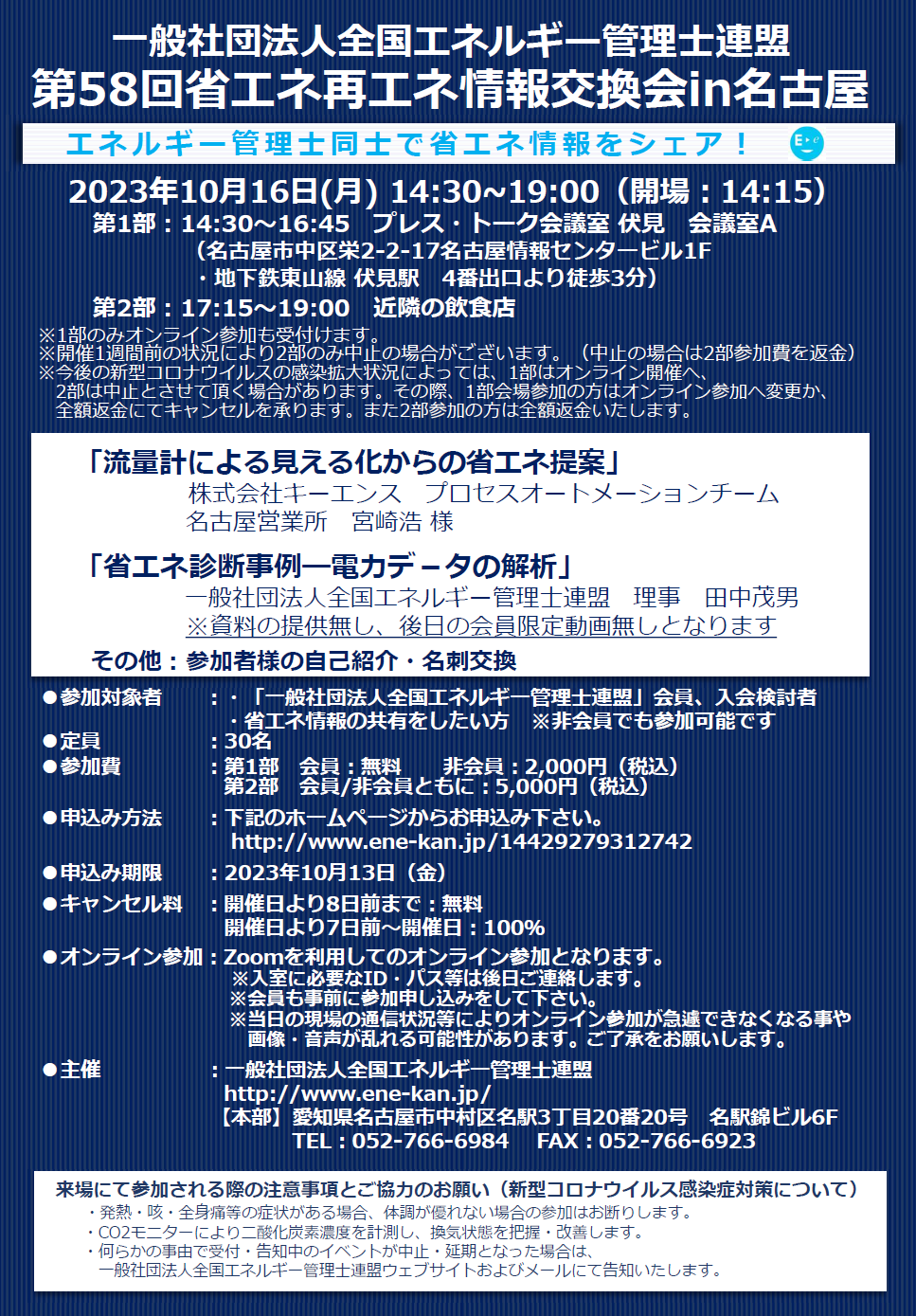 一般社団法人全国エネルギー管理士連盟
第58回省エネ再エネ情報交換会in名古屋

エネルギー管理士同士で省エネ情報をシェア！

2023年10月16日(月) 14:30~19:00（開場：14:15）
第1部：14:30~16:45　プレス・トーク会議室 伏見　会議室A
（名古屋市中区栄2-2-17名古屋情報センタービル1F
・地下鉄東山線 伏見駅　4番出口より徒歩3分）
第2部：17:15~19:00　近隣の飲食店
※1部のみオンライン参加も受付けます。
※開催1週間前の状況により2部のみ中止の場合がございます。（中止の場合は2部参加費を返金）
※今後の新型コロナウイルスの感染拡大状況によっては、1部はオンライン開催へ、2部は中止とさせて頂く場合があります。その際、1部会場参加の方はオンライン参加へ変更か、全額返金にてキャンセルを承ります。また2部参加の方は全額返金いたします。

「流量計による見える化からの省エネ提案」
株式会社キーエンス　プロセスオートメーションチーム
名古屋営業所　宮崎浩 様

「省エネ診断事例ー電力データの解析」
一般社団法人全国エネルギー管理士連盟　理事　田中茂男
※資料の提供無し、後日の会員限定動画無しとなります

その他：参加者様の自己紹介・名刺交換

●参加対象者　：・「一般社団法人全国エネルギー管理士連盟」会員、入会検討者
・省エネ情報の共有をしたい方　※非会員でも参加可能です
●定員　：30名
●参加費　：第1部　会員：無料　非会員：2,000円（税込）
第2部　会員/非会員ともに：5,000円（税込）
●申込み方法　：下記のホームページからお申込み下さい。
http://www.ene-kan.jp/14429279312742
●申込み期限　：2023年10月13日（金）
●キャンセル料　：開催日より8日前まで：無料
開催日より7日前～開催日：100%
●オンライン参加：Zoomを利用してのオンライン参加となります。
※入室に必要なID・パス等は後日ご連絡します。
※会員も事前に参加申し込みをして下さい。
※当日の現場の通信状況等によりオンライン参加が急遽できなくなる事や画像・音声が乱れる可能性があります。ご了承をお願いします。
●主催　：一般社団法人全国エネルギー管理士連盟
http://www.ene-kan.jp/
【本部】愛知県名古屋市中村区名駅3丁目20番20号　名駅錦ビル6F
TEL：052-766-6984　FAX：052-766-6923

来場にて参加される際の注意事項とご協力のお願い（新型コロナウイルス感染症対策について）
・発熱・咳・全身痛等の症状がある場合、体調が優れない場合の参加はお断りします。
・CO2モニターにより二酸化炭素濃度を計測し、換気状態を把握・改善します。
・何らかの事由で受付・告知中のイベントが中止・延期となった場合は、一般社団法人全国エネルギー管理士連盟ウェブサイトおよびメールにて告知いたします。